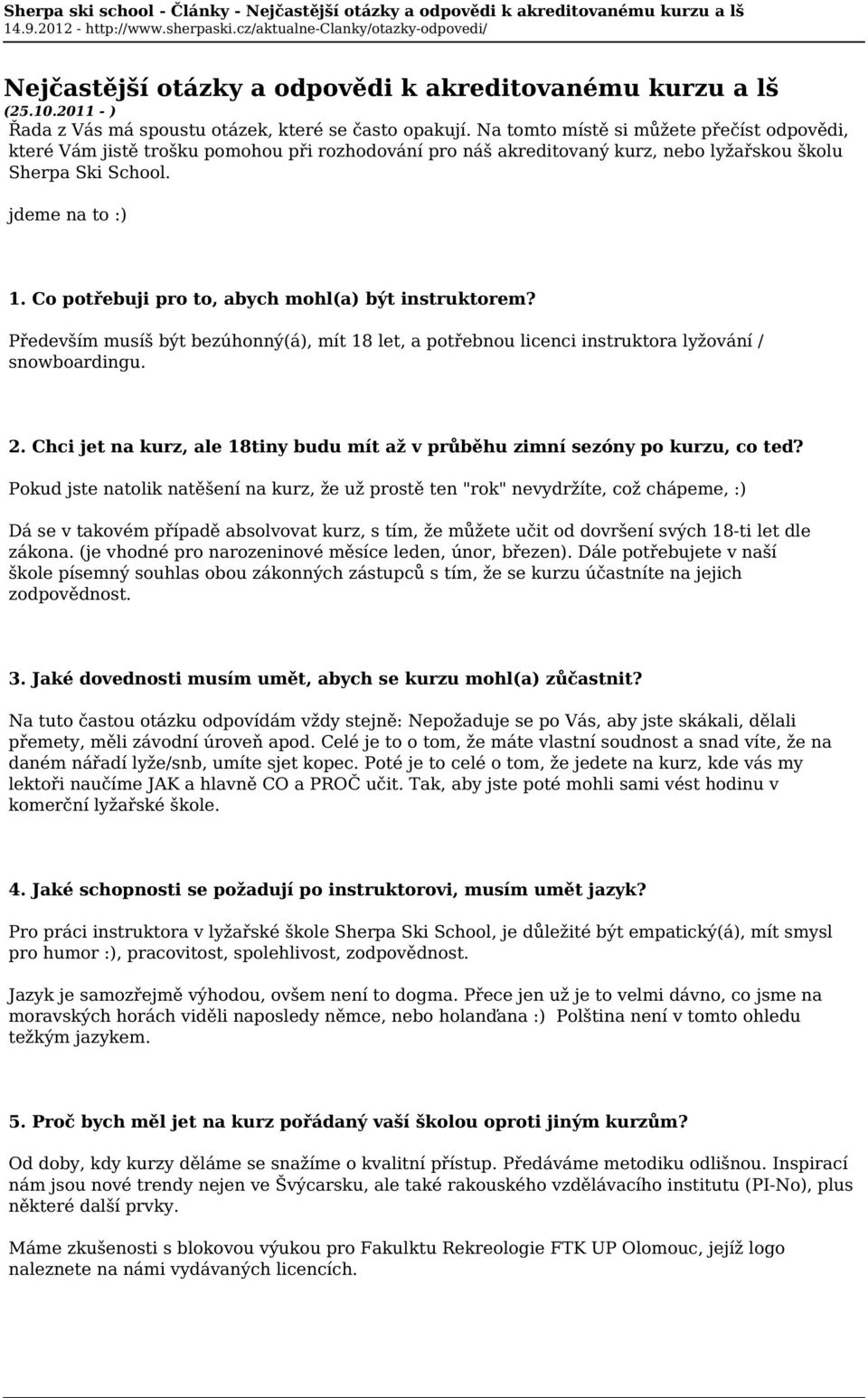 Sherpa ski school - Články - Nejčastější otázky a odpovědi k akreditovanému kurzu a lš
14.9.2012 - http://www.sherpaski.cz/aktualne-Clanky/otazky-odpovedi/

Nejčastější otázky a odpovědi k akreditovanému kurzu a lš
(25.10.2011 - )
Řada z Vás má spoustu otázek, které se často opakují. Na tomto místě si můžete přečíst odpovědi, které Vám jistě trošku pomohou při rozhodování pro náš akreditovaný kurz, nebo lyžařskou školu Sherpa Ski School.

jdeme na to :)

1. Co potřebuji pro to, abych mohl(a) být instruktorem?

Především musíš být bezúhonný(á), mít 18 let, a potřebnou licenci instruktora lyžování / snowboardingu.

2. Chci jet na kurz, ale 18tiny budu mít až v průběhu zimní sezóny po kurzu, co teď?

Pokud jste natolik natěšení na kurz, že už prostě ten "rok" nevydržíte, což chápeme, :)

Dá se v takovém případě absolvovat kurz, s tím, že můžete učit od dovršení svých 18-ti let dle zákona. (je vhodné pro narozeninové měsíce leden, únor, březen). Dále potřebujete v naší škole písemný souhlas obou zákonných zástupců s tím, že se kurzu účastníte na jejich zodpovědnost.

3. Jaké dovednosti musím umět, abych se kurzu mohl(a) zůčastnit?

Na tuto častou otázku odpovídám vždy stejně: Nepožaduje se po Vás, aby jste skákali, dělali přemety, měli závodní úroveň apod. Celé je to o tom, že máte vlastní soudnost a snad víte, že na daném nářadí lyže/snb, umíte sjet kopec. Poté je to celé o tom, že jedete na kurz, kde vás my lektoři naučíme JAK a hlavně CO a PROČ učit. Tak, aby jste poté mohli sami vést hodinu v komerční lyžařské škole.

4. Jaké schopnosti se požadují po instruktorovi, musím umět jazyk?

Pro práci instruktora v lyžařské škole Sherpa Ski School, je důležité být empatický(á), mít smysl pro humor :), pracovitost, spolehlivost, zodpovědnost.

Jazyk je samozřejmě výhodou, ovšem není to dogma. Přece jen už je to velmi dávno, co jsme na moravských horách viděli naposledy němce, nebo holanďana :) Polština není v tomto ohledu težkým jazykem.

5. Proč bych měl jet na kurz pořádaný vaší školou oproti jiným kurzům?

Od doby, kdy kurzy děláme se snažíme o kvalitní přístup. Předáváme metodiku odlišnou. Inspirací nám jsou nové trendy nejen ve Švýcarsku, ale také rakouského vzdělávacího institutu (PI-No), plus některé další prvky.

Máme zkušenosti s blokovou výukou pro Fakulktu Rekreologie FTK UP Olomouc, jejíž logo naleznete na námi vydávaných licencích.